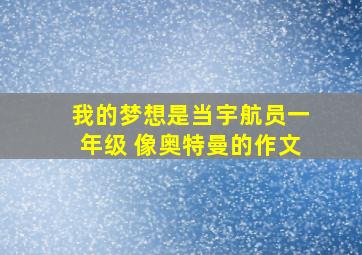 我的梦想是当宇航员一年级 像奥特曼的作文